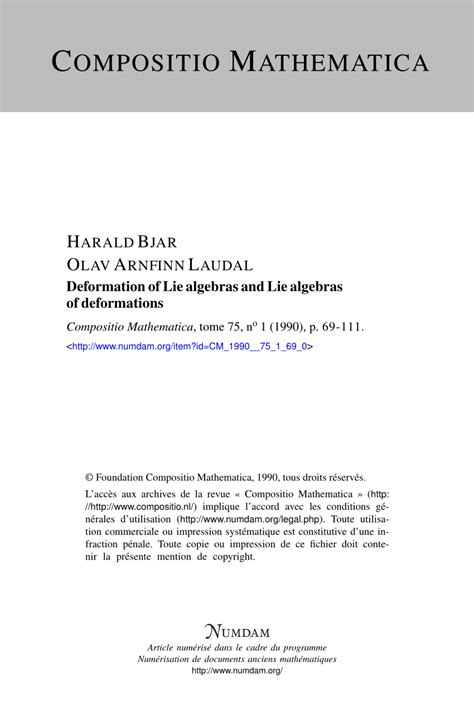 COMPOSITIO MATHEMATICA

HARALD BJAR
OLAV ARNFINN LAUDAL
Deformation of Lie algebras and Lie algebras of deformations

Compositio Mathematica, tome 75, nº 1 (1990), p. 69-111.
<http://www.numdam.org/item?id=CM_1990__75_1_69_0>

© Foundation Compositio Mathematica, 1990, tous droits réservés.

L'accès aux archives de la revue « Compositio Mathematica » (http://http://www.compositio.nl/) implique l'accord avec les conditions générales d'utilisation (http://www.numdam.org/legal.php). Toute utilisation commerciale ou impression systématique est constitutive d'une infraction pénale. Toute copie ou impression de ce fichier doit contenir la présente mention de copyright.

NUMDAM
Article numérisé dans le cadre du programme
Numérisation de documents anciens mathématiques
http://www.numdam.org/